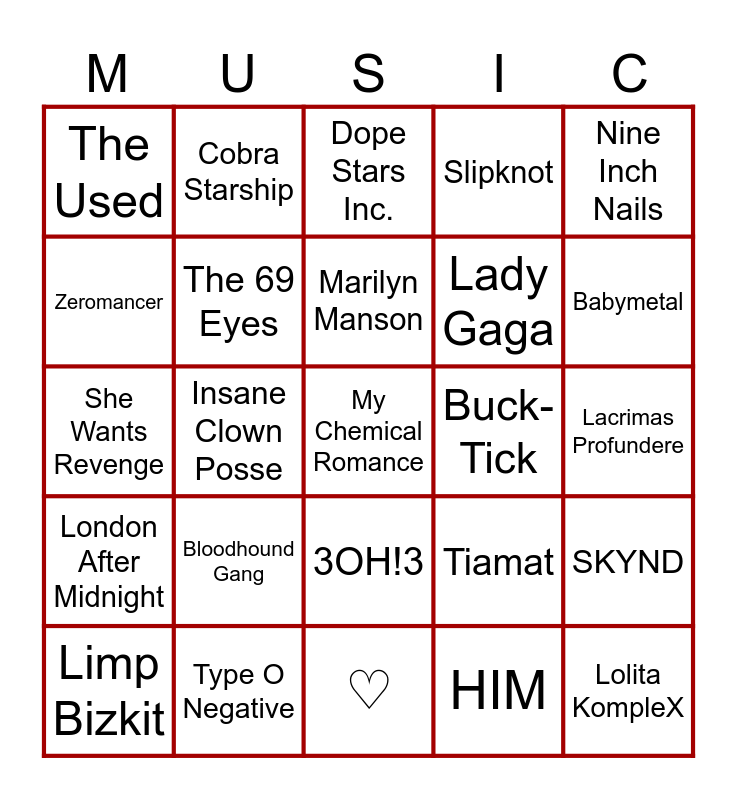 | M | U | S | I | C |
|---|---|---|---|---|
| The Used | Cobra Starship | Dope Stars Inc. | Slipknot | Nine Inch Nails |
| Zeromancer | The 69 Eyes | Marilyn Manson | Lady Gaga | Babymetal |
| She Wants Revenge | Insane Clown Posse | My Chemical Romance | Buck-Tick | Lacrimas Profundere |
| London After Midnight | Bloodhound Gang | 3OH!3 | Tiamat | SKYND |
| Limp Bizkit | Type O Negative | ♡ | HIM | Lolita KompleX |